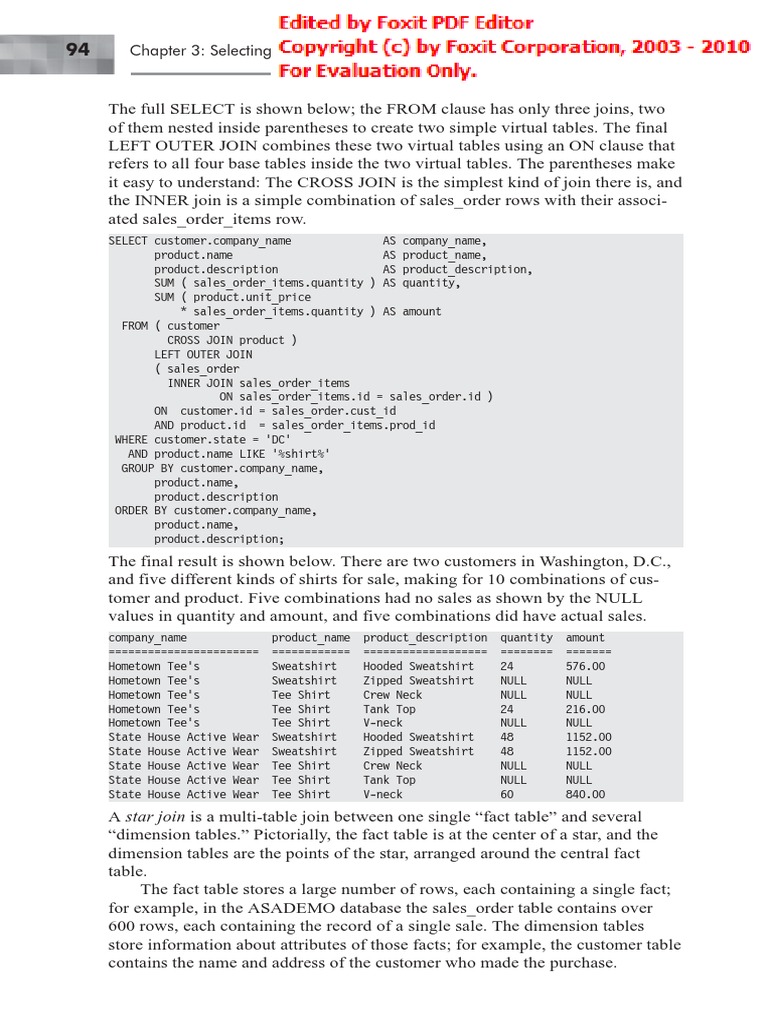 94 Chapter 3: Selecting

Edited by Foxit PDF Editor
Copyright (c) by Foxit Corporation, 2003 - 2010
For Evaluation Only.

The full SELECT is shown below; the FROM clause has only three joins, two of them nested inside parentheses to create two simple virtual tables. The final LEFT OUTER JOIN combines these two virtual tables using an ON clause that refers to all four base tables inside the two virtual tables. The parentheses make it easy to understand: The CROSS JOIN is the simplest kind of join there is, and the INNER join is a simple combination of sales_order rows with their associated sales_order_items row.

SELECT customer.company_name AS company_name,
product.name AS product_name,
product.description AS product_description,
SUM ( sales_order_items.quantity ) AS quantity,
SUM ( product.unit_price
* sales_order_items.quantity ) AS amount
FROM ( customer
CROSS JOIN product )
LEFT OUTER JOIN
( sales_order
INNER JOIN sales_order_items
ON sales_order_items.id = sales_order.id )
ON customer.id = sales_order.cust_id
AND product.id = sales_order_items.prod_id
WHERE customer.state = 'DC'
AND product.name LIKE '%shirt%'
GROUP BY customer.company_name,
product.name,
product.description
ORDER BY customer.company_name,
product.name,
product.description;

The final result is shown below. There are two customers in Washington, D.C., and five different kinds of shirts for sale, making for 10 combinations of customer and product. Five combinations had no sales as shown by the NULL values in quantity and amount, and five combinations did have actual sales.

| company_name | product_name | product_description | quantity | amount |
|---|---|---|---|---|
| ======================= | ============ | =================== | ======== | ======= |
| Hometown Tee's | Sweatshirt | Hooded Sweatshirt | 24 | 576.00 |
| Hometown Tee's | Sweatshirt | Zipped Sweatshirt | NULL | NULL |
| Hometown Tee's | Tee Shirt | Crew Neck | NULL | NULL |
| Hometown Tee's | Tee Shirt | Tank Top | 24 | 216.00 |
| Hometown Tee's | Tee Shirt | V-neck | NULL | NULL |
| State House Active Wear | Sweatshirt | Hooded Sweatshirt | 48 | 1152.00 |
| State House Active Wear | Sweatshirt | Zipped Sweatshirt | 48 | 1152.00 |
| State House Active Wear | Tee Shirt | Crew Neck | NULL | NULL |
| State House Active Wear | Tee Shirt | Tank Top | NULL | NULL |
| State House Active Wear | Tee Shirt | V-neck | 60 | 840.00 |

A star join is a multi-table join between one single “fact table” and several “dimension tables.” Pictorially, the fact table is at the center of a star, and the dimension tables are the points of the star, arranged around the central fact table.

The fact table stores a large number of rows, each containing a single fact; for example, in the ASADEMO database the sales_order table contains over 600 rows, each containing the record of a single sale. The dimension tables store information about attributes of those facts; for example, the customer table contains the name and address of the customer who made the purchase.